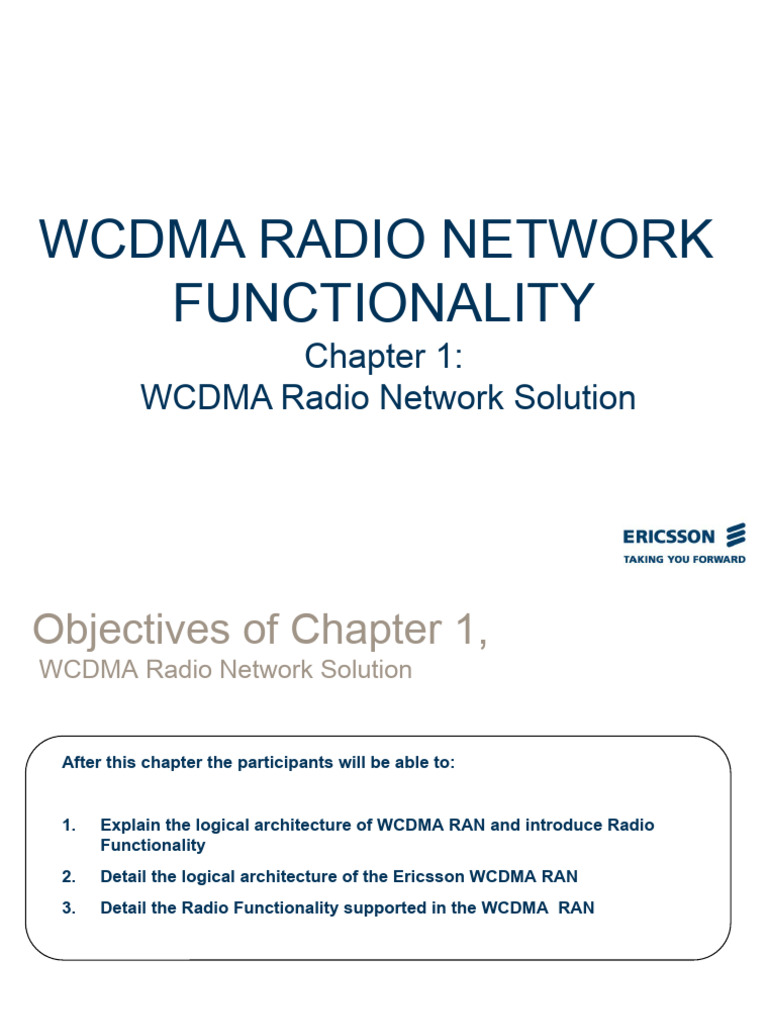 WCDMA RADIO NETWORK FUNCTIONALITY

Chapter 1:
WCDMA Radio Network Solution

ERICSSON
TAKING YOU FORWARD

Objectives of Chapter 1,
WCDMA Radio Network Solution

After this chapter the participants will be able to:

1. Explain the logical architecture of WCDMA RAN and introduce Radio Functionality
2. Detail the logical architecture of the Ericsson WCDMA RAN
3. Detail the Radio Functionality supported in the WCDMA RAN